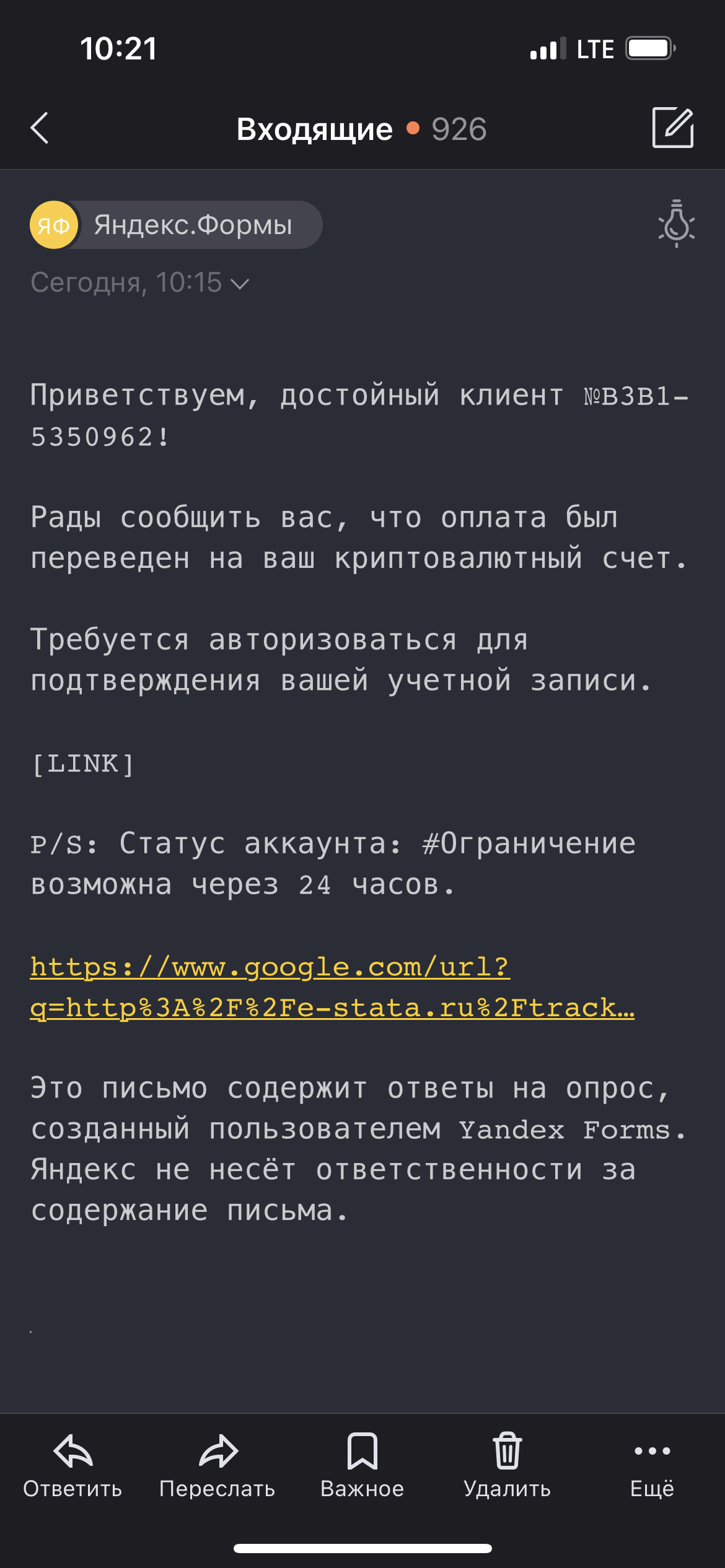 10:21

LTE

Входящие 926

ЯФ Яндекс.Формы

Сегодня, 10:15

Приветствуем, достойный клиент №B3B1-5350962!

Рады сообщить вас, что оплата был переведен на ваш криптовалютный счет.

Требуется авторизоваться для подтверждения вашей учетной записи.

[LINK]

P/S: Статус аккаунта: #Ограничение возможна через 24 часов.

https://www.google.com/url?q=http%3A%2F%2Fe-stata.ru%2Ftrack…

Это письмо содержит ответы на опрос, созданный пользователем Yandex Forms. Яндекс не несёт ответственности за содержание письма.

Ответить Переслать Важное Удалить Ещё